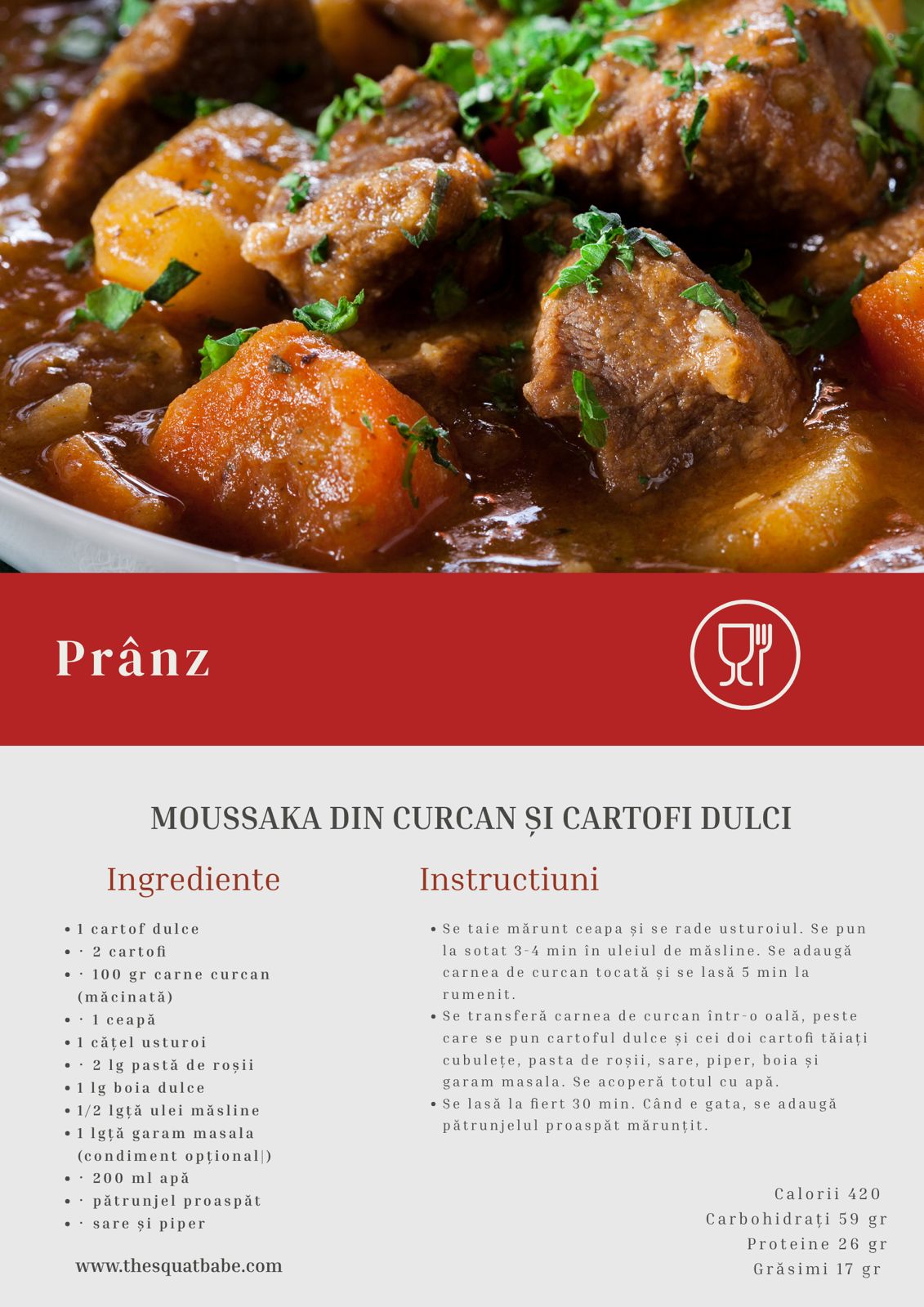 Prânz

MOUSSAKA DIN CURCAN ȘI CARTOFI DULCI

Ingrediente

• 1 cartof dulce
• · 2 cartofi
• · 100 gr carne curcan (măcinată)
• · 1 ceapă
• 1 cățel usturoi
• · 2 lg pastă de roșii
• 1 lg boia dulce
• 1/2 lgță ulei măsline
• 1 lgță garam masala (condiment opțional|)
• · 200 ml apă
• · pătrunjel proaspăt
• · sare și piper

www.thesquatbabe.com

Instructiuni

• Se taie mărunt ceapa și se rade usturoiul. Se pun la sotat 3-4 min în uleiul de măsline. Se adaugă carnea de curcan tocată și se lasă 5 min la rumenit.
• Se transferă carnea de curcan într-o oală, peste care se pun cartoful dulce și cei doi cartofi tăiați cubulețe, pasta de roșii, sare, piper, boia și garam masala. Se acoperă totul cu apă.
• Se lasă la fiert 30 min. Când e gata, se adaugă pătrunjelul proaspăt mărunțit.

Calorii 420
Carbohidrați 59 gr
Proteine 26 gr
Grăsimi 17 gr